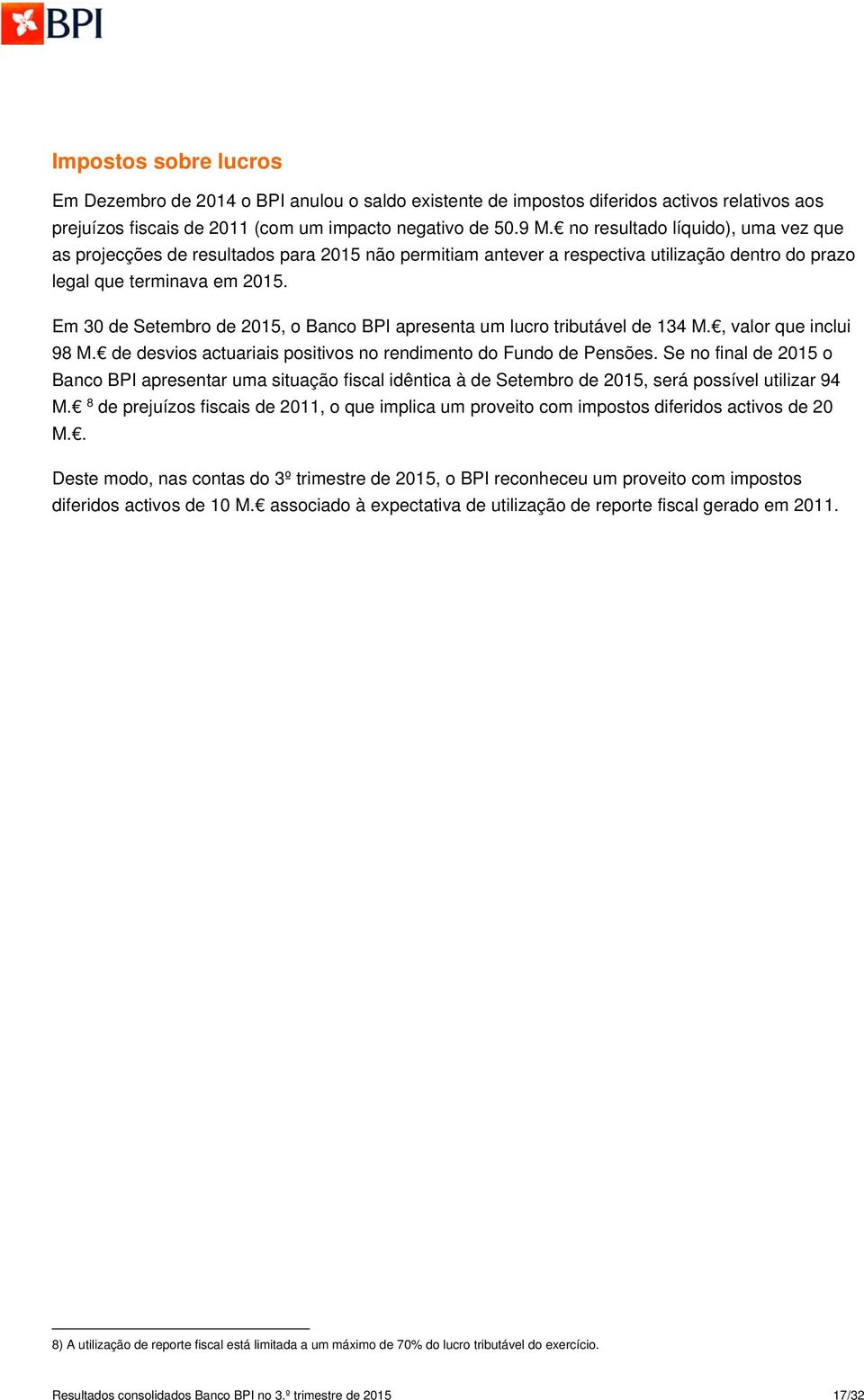 BPI

Impostos sobre lucros

Em Dezembro de 2014 o BPI anulou o saldo existente de impostos diferidos activos relativos aos prejuízos fiscais de 2011 (com um impacto negativo de 50.9 M.€ no resultado líquido), uma vez que as projecções de resultados para 2015 não permitiam antever a respectiva utilização dentro do prazo legal que terminava em 2015.

Em 30 de Setembro de 2015, o Banco BPI apresenta um lucro tributável de 134 M.€, valor que inclui 98 M.€ de desvios actuariais positivos no rendimento do Fundo de Pensões. Se no final de 2015 o Banco BPI apresentar uma situação fiscal idêntica à de Setembro de 2015, será possível utilizar 94 M.€ $^8$ de prejuízos fiscais de 2011, o que implica um proveito com impostos diferidos activos de 20 M.€.

Deste modo, nas contas do 3º trimestre de 2015, o BPI reconheceu um proveito com impostos diferidos activos de 10 M.€ associado à expectativa de utilização de reporte fiscal gerado em 2011.

8) A utilização de reporte fiscal está limitada a um máximo de 70% do lucro tributável do exercício.

Resultados consolidados Banco BPI no 3.º trimestre de 2015 17/32